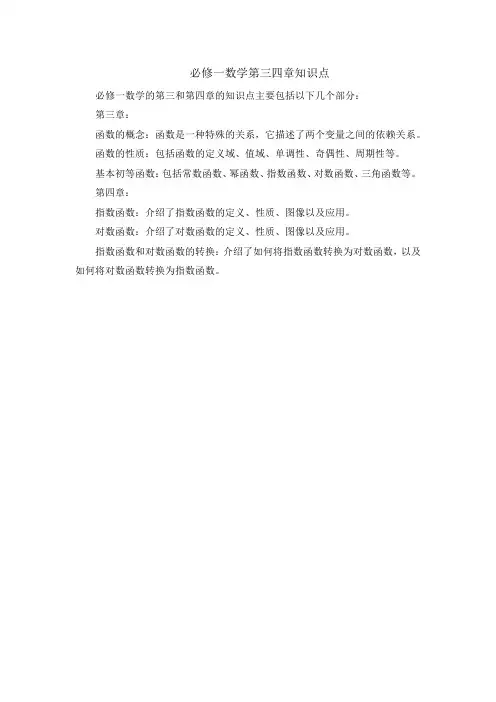 必修一数学第三四章知识点

必修一数学的第三和第四章的知识点主要包括以下几个部分：

第三章：

函数的概念：函数是一种特殊的关系，它描述了两个变量之间的依赖关系。

函数的性质：包括函数的定义域、值域、单调性、奇偶性、周期性等。

基本初等函数：包括常数函数、幂函数、指数函数、对数函数、三角函数等。

第四章：

指数函数：介绍了指数函数的定义、性质、图像以及应用。

对数函数：介绍了对数函数的定义、性质、图像以及应用。

指数函数和对数函数的转换：介绍了如何将指数函数转换为对数函数，以及如何将对数函数转换为指数函数。